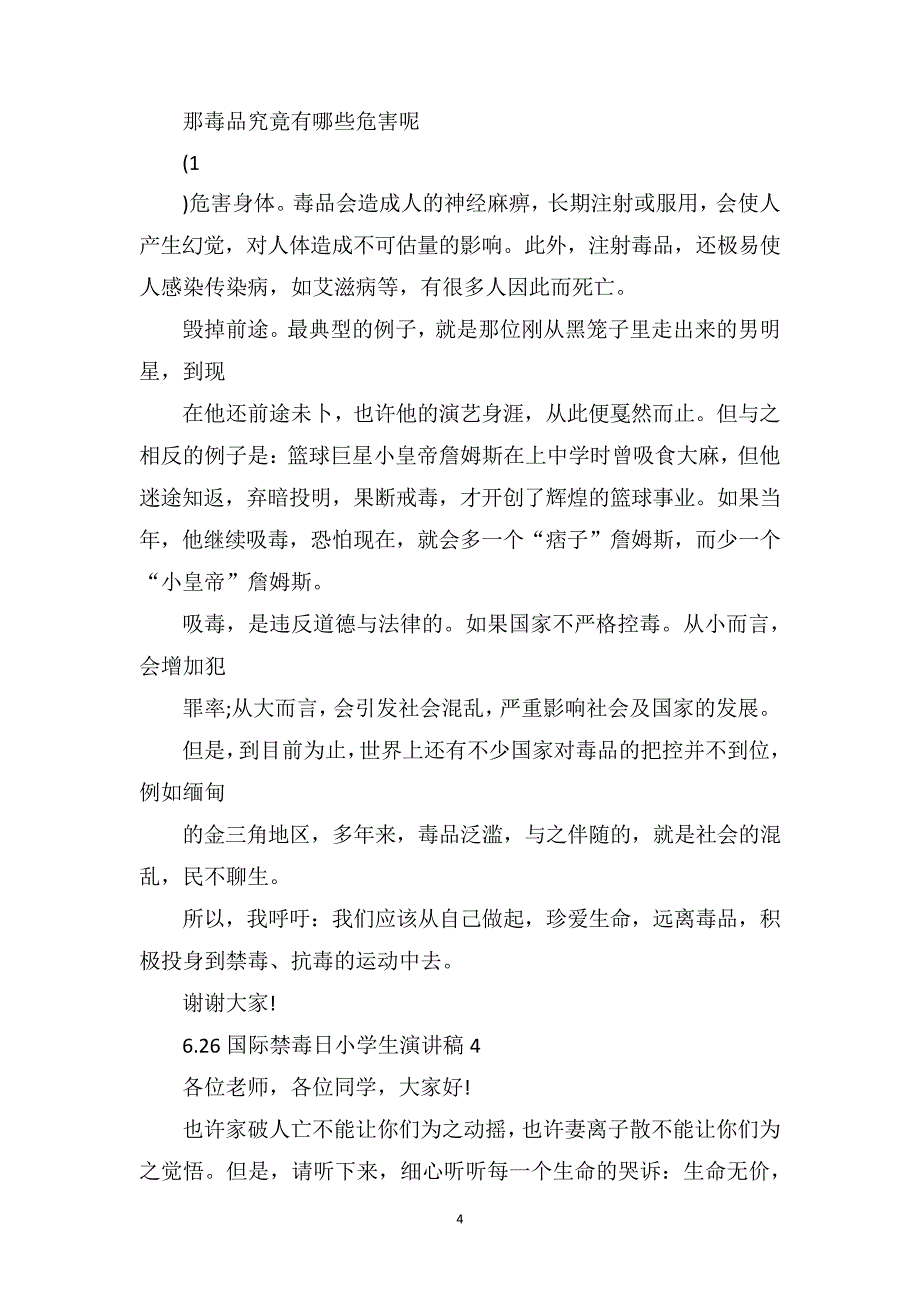 那毒品究竟有哪些危害呢

(1

)危害身体。毒品会造成人的神经麻痹，长期注射或服用，会使人产生幻觉，对人体造成不可估量的影响。此外，注射毒品，还极易使人感染传染病，如艾滋病等，有很多人因此而死亡。

毁掉前途。最典型的例子，就是那位刚从黑笼子里走出来的男明星，到现

在他还前途未卜，也许他的演艺身涯，从此便戛然而止。但与之相反的例子是：篮球巨星小皇帝詹姆斯在上中学时曾吸食大麻，但他迷途知返，弃暗投明，果断戒毒，才开创了辉煌的篮球事业。如果当年，他继续吸毒，恐怕现在，就会多一个“痞子”詹姆斯，而少一个“小皇帝”詹姆斯。

吸毒，是违反道德与法律的。如果国家不严格控毒。从小而言，会增加犯

罪率;从大而言，会引发社会混乱，严重影响社会及国家的发展。

但是，到目前为止，世界上还有不少国家对毒品的把控并不到位，例如缅甸

的金三角地区，多年来，毒品泛滥，与之伴随的，就是社会的混乱，民不聊生。

所以，我呼吁：我们应该从自己做起，珍爱生命，远离毒品，积极投身到禁毒、抗毒的运动中去。

谢谢大家!

6.26 国际禁毒日小学生演讲稿 4

各位老师，各位同学，大家好!

也许家破人亡不能让你们为之动摇，也许妻离子散不能让你们为之觉悟。但是，请听下来，细心听听每一个生命的哭诉：生命无价，

4